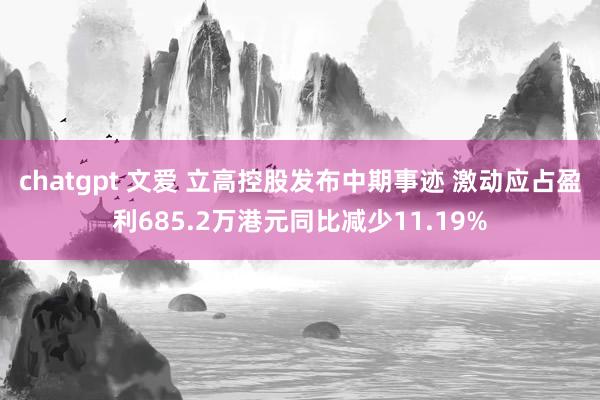 chatgpt 文爱 立高控股发布中期事迹 激动应占盈利685.2万港元同比减少11.19%